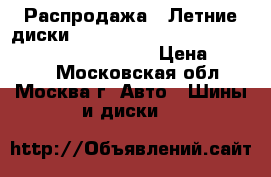 Распродажа Летние диски

Цена

Московская обл Москва г Авто Шины и диски

http://Объявлений.сайт